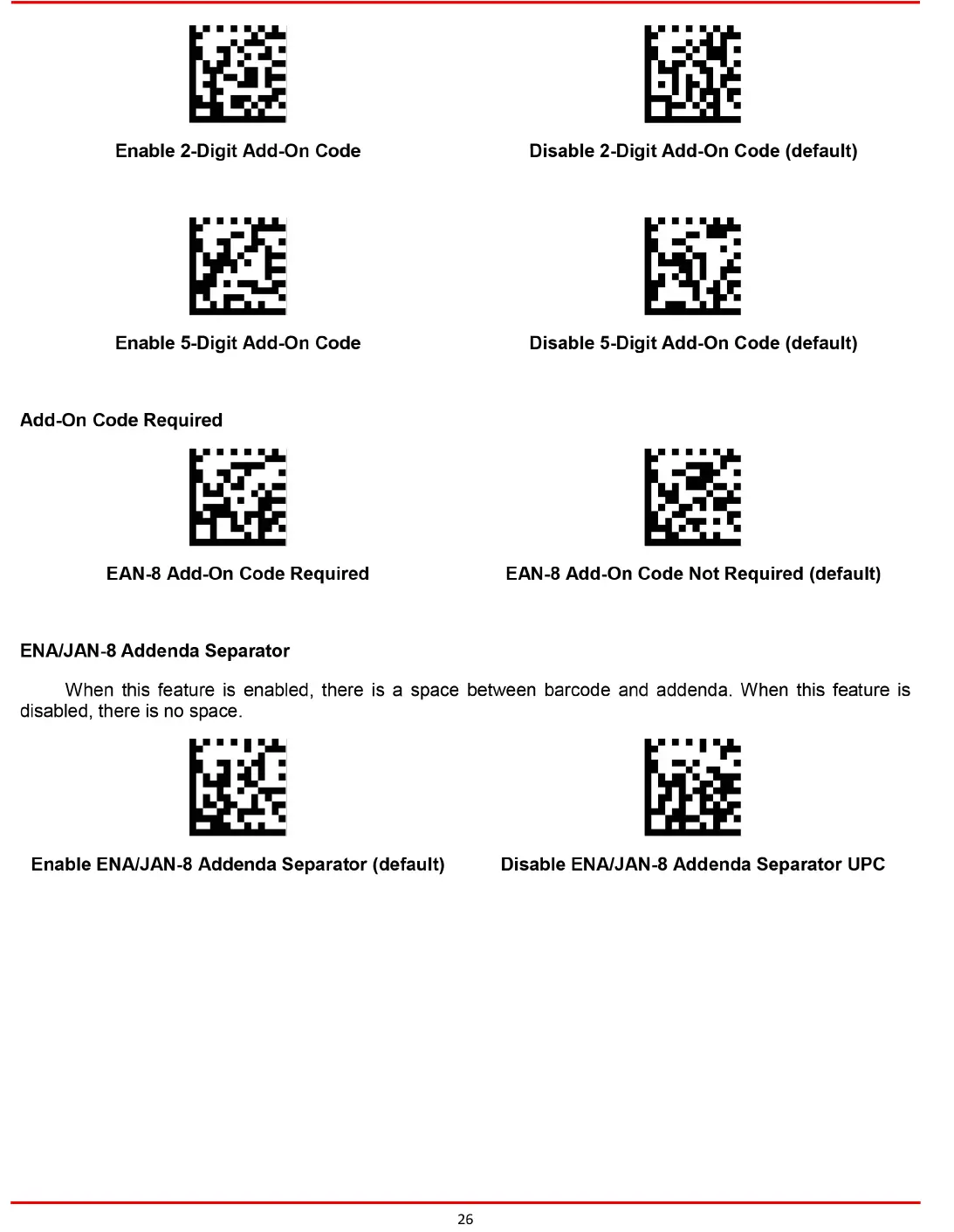 Enable 2-Digit Add-On Code

Disable 2-Digit Add-On Code (default)

Enable 5-Digit Add-On Code

Disable 5-Digit Add-On Code (default)

Add-On Code Required

EAN-8 Add-On Code Required

EAN-8 Add-On Code Not Required (default)

ENA/JAN-8 Addenda Separator

When this feature is enabled, there is a space between barcode and addenda. When this feature is disabled, there is no space.

Enable ENA/JAN-8 Addenda Separator (default)

Disable ENA/JAN-8 Addenda Separator UPC

26